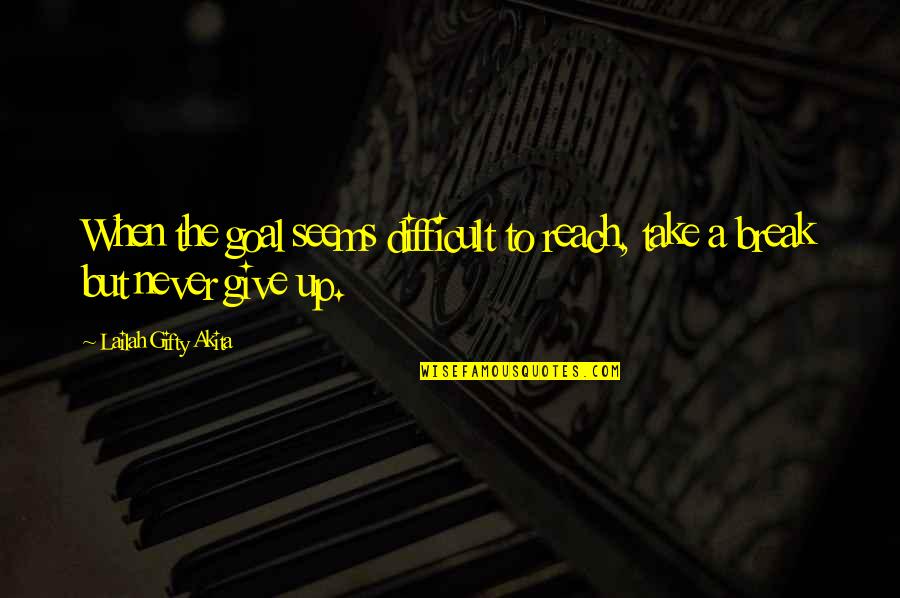 When the goal seems difficult to reach, take a break but never give up.

Lailah Gifty Akita

WISEFAMOUSQUOTES.COM